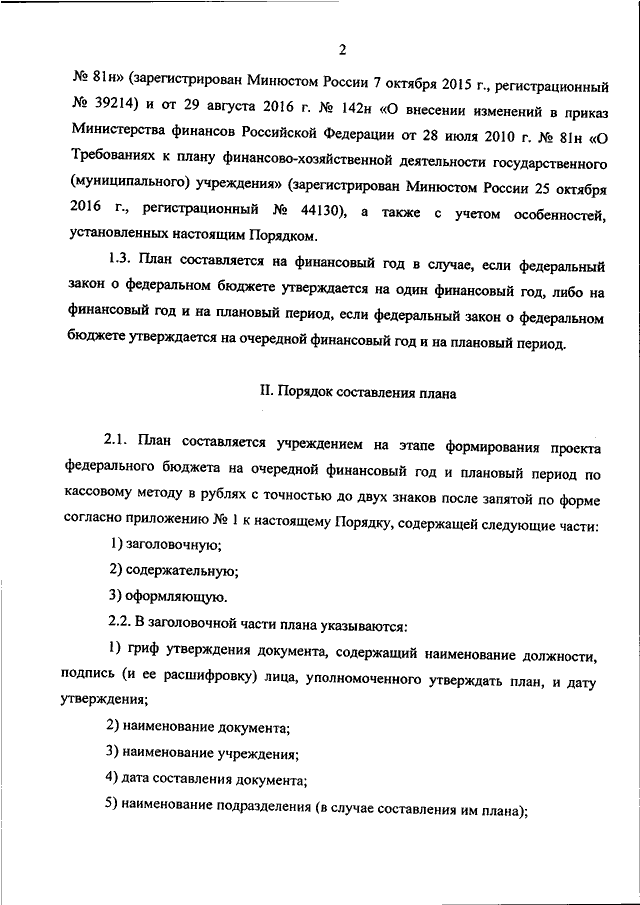 2

№ 81н» (зарегистрирован Минюстом России 7 октября 2015 г., регистрационный № 39214) и от 29 августа 2016 г. № 142н «О внесении изменений в приказ Министерства финансов Российской Федерации от 28 июля 2010 г. № 81н «О Требованиях к плану финансово-хозяйственной деятельности государственного (муниципального) учреждения» (зарегистрирован Минюстом России 25 октября 2016 г., регистрационный № 44130), а также с учетом особенностей, установленных настоящим Порядком.

1.3. План составляется на финансовый год в случае, если федеральный закон о федеральном бюджете утверждается на один финансовый год, либо на финансовый год и на плановый период, если федеральный закон о федеральном бюджете утверждается на очередной финансовый год и на плановый период.

II. Порядок составления плана

2.1. План составляется учреждением на этапе формирования проекта федерального бюджета на очередной финансовый год и плановый период по кассовому методу в рублях с точностью до двух знаков после запятой по форме согласно приложению № 1 к настоящему Порядку, содержащей следующие части:

1) заголовочную;

2) содержательную;

3) оформляющую.

2.2. В заголовочной части плана указываются:

1) гриф утверждения документа, содержащий наименование должности, подпись (и ее расшифровку) лица, уполномоченного утверждать план, и дату утверждения;

2) наименование документа;

3) наименование учреждения;

4) дата составления документа;

5) наименование подразделения (в случае составления им плана);